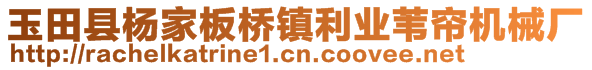 玉田县杨家板桥镇利业苇帘机械厂
http://rachelkatrine1.cn.coovee.net